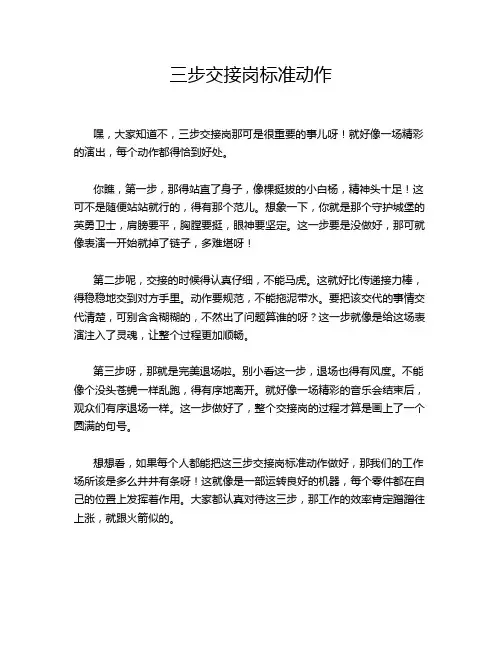 三步交接岗标准动作

嘿，大家知道不，三步交接岗那可是很重要的事儿呀！就好像一场精彩的演出，每个动作都得恰到好处。

你瞧，第一步，那得站直了身子，像棵挺拔的小白杨，精神头十足！这可不是随便站站就行的，得有那个范儿。想象一下，你就是那个守护城堡的英勇卫士，肩膀要平，胸膛要挺，眼神要坚定。这一步要是没做好，那可就像表演一开始就掉了链子，多难堪呀！

第二步呢，交接的时候得认真仔细，不能马虎。这就好比传递接力棒，得稳稳地交到对方手里。动作要规范，不能拖泥带水。要把该交代的事情交代清楚，可别含含糊糊的，不然出了问题算谁的呀？这一步就像是给这场表演注入了灵魂，让整个过程更加顺畅。

第三步呀，那就是完美退场啦。别小看这一步，退场也得有风度。不能像个没头苍蝇一样乱跑，得有序地离开。就好像一场精彩的音乐会结束后，观众们有序退场一样。这一步做好了，整个交接岗的过程才算是画上了一个圆满的句号。

想想看，如果每个人都能把这三步交接岗标准动作做好，那我们的工作场所该是多么井井有条呀！这就像是一部运转良好的机器，每个零件都在自己的位置上发挥着作用。大家都认真对待这三步，那工作的效率肯定蹭蹭往上涨，就跟火箭似的。